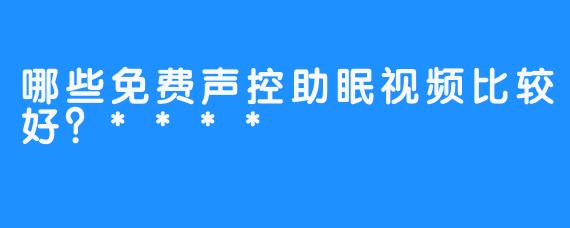 哪些免费声控助眠视频比较好？＊＊＊＊